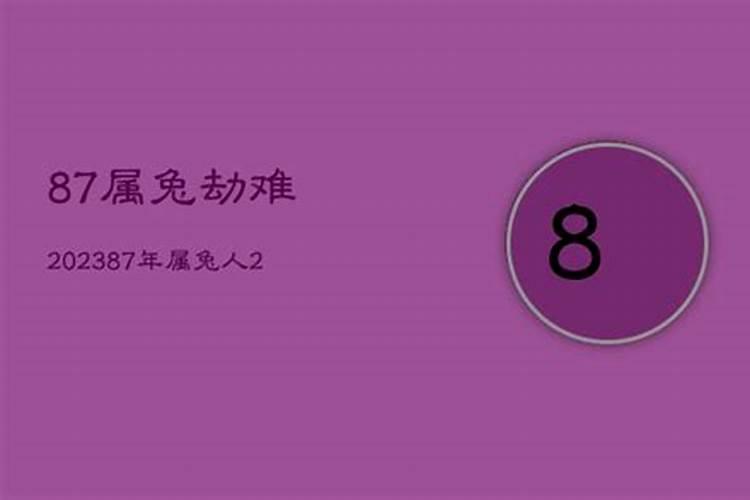 87属兔劫难

202387年属兔人2

8